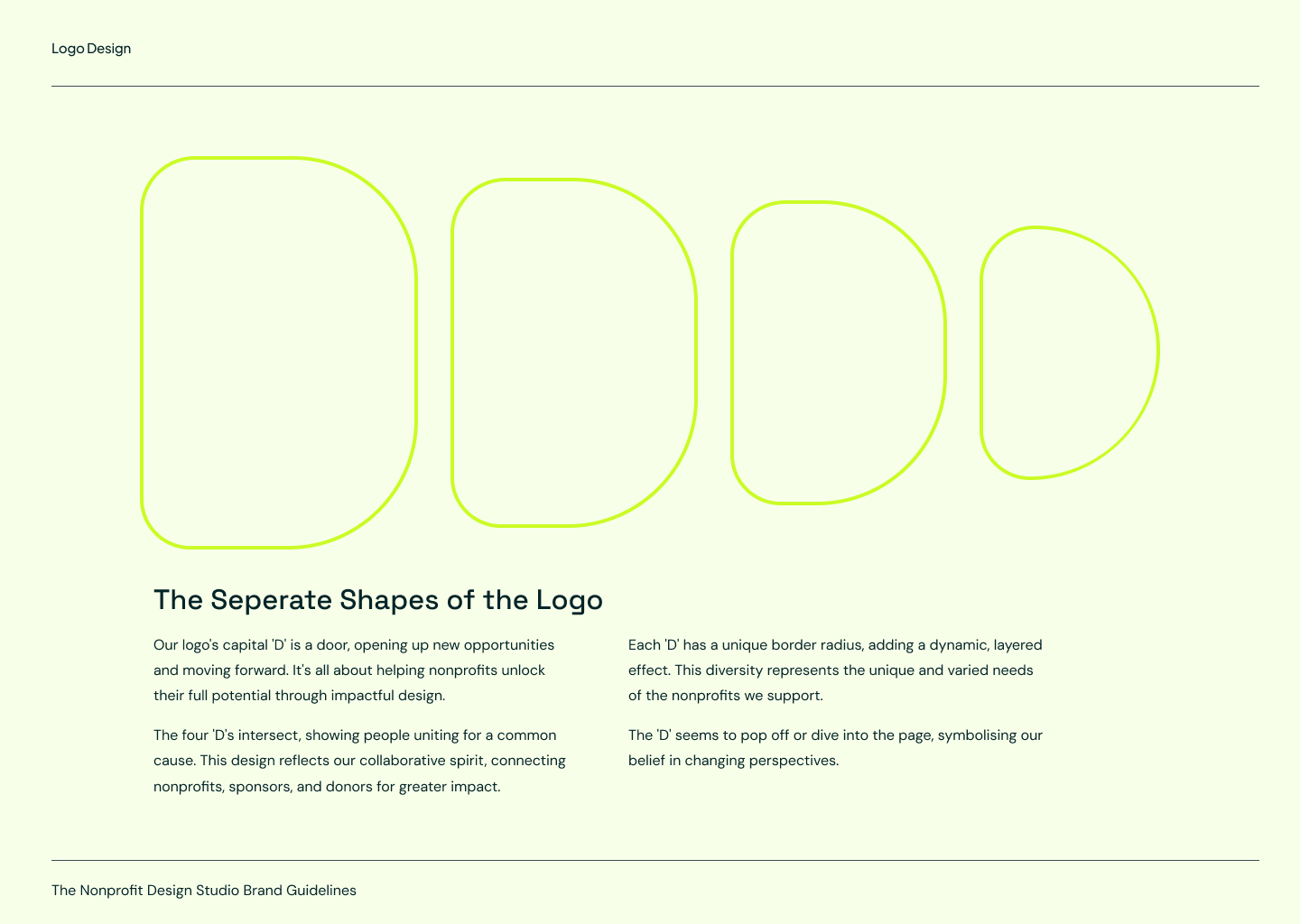 Logo Design

The Seperate Shapes of the Logo

Our logo's capital 'D' is a door, opening up new opportunities and moving forward. It's all about helping nonprofits unlock their full potential through impactful design.

The four 'D's intersect, showing people uniting for a common cause. This design reflects our collaborative spirit, connecting nonprofits, sponsors, and donors for greater impact.

Each 'D' has a unique border radius, adding a dynamic, layered effect. This diversity represents the unique and varied needs of the nonprofits we support.

The 'D' seems to pop off or dive into the page, symbolising our belief in changing perspectives.

The Nonprofit Design Studio Brand Guidelines